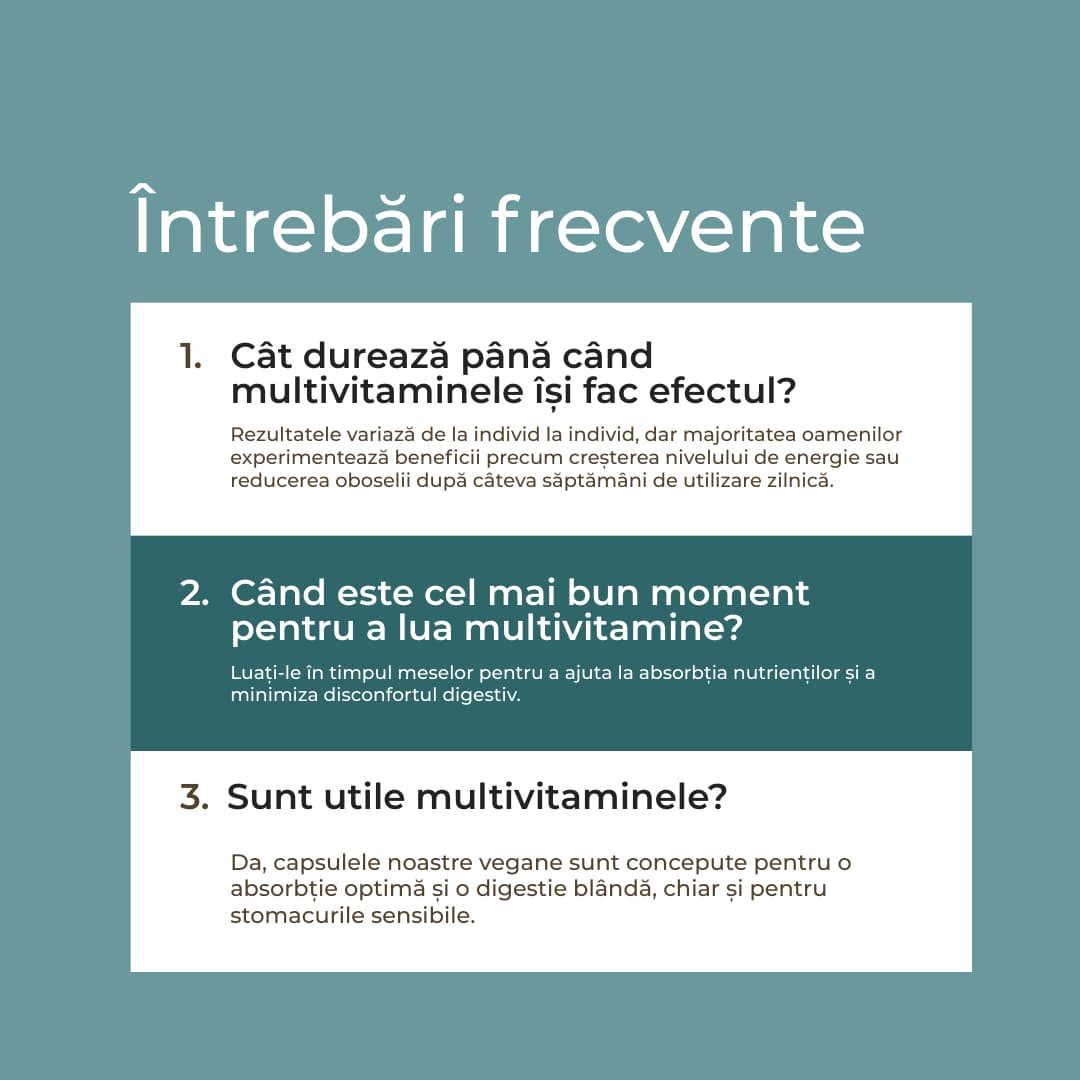 Întrebări frecvente

1. Cât durează până când multivitaminele își fac efectul?

Rezultatele variază de la individ la individ, dar majoritatea oamenilor experimentează beneficii precum creșterea nivelului de energie sau reducerea oboselii după câteva săptămâni de utilizare zilnică.

2. Când este cel mai bun moment pentru a lua multivitamine?

Luați-le în timpul meselor pentru a ajuta la absorbția nutrienților și a minimiza disconfortul digestiv.

3. Sunt utile multivitaminele?

Da, capsulele noastre vegane sunt concepute pentru o absorbție optimă și o digestie blândă, chiar și pentru stomacurile sensibile.